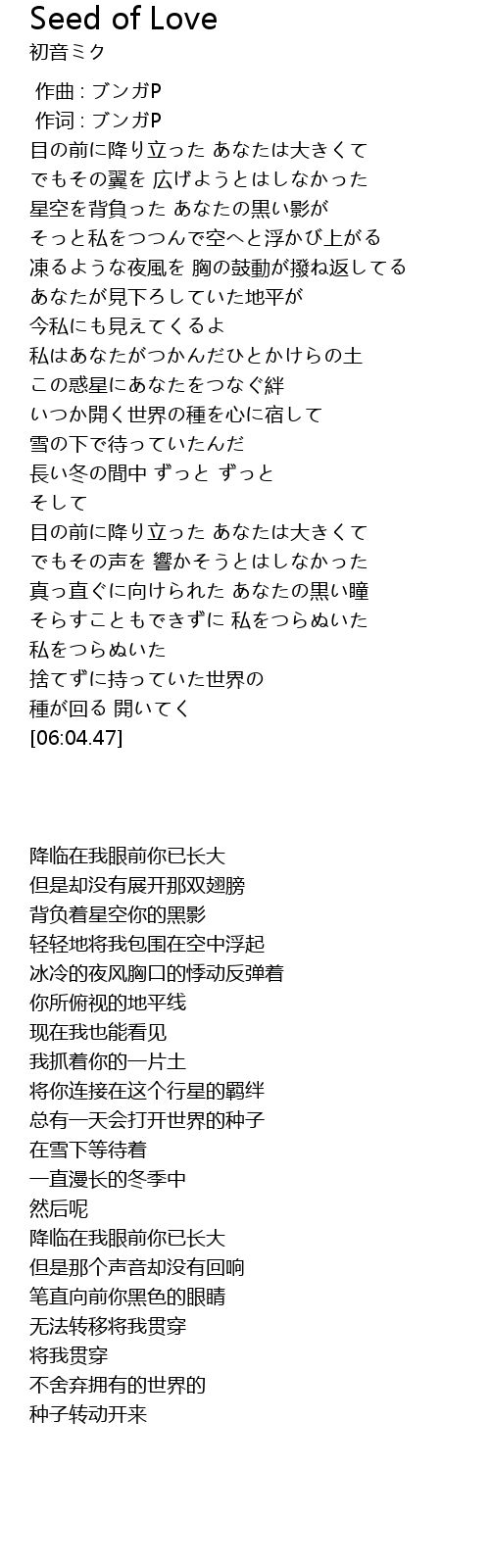 Seed of Love
初音ミク

作曲 : ブンガP
作词 : ブンガP
目の前に降り立った あなたは大きくて
でもその翼を 広げようとはしなかった
星空を背負った あなたの黒い影が
そっと私をつつんで空へと浮かび上がる
凍るような夜風を 胸の鼓動が撥ね返してる
あなたが見下ろしていた地平が
今私にも見えてくるよ
私はあなたがつかんだひとかけらの土
この惑星にあなたをつなぐ絆
いつか開く世界の種を心に宿して
雪の下で待っていたんだ
長い冬の間中 ずっと ずっと
そして
目の前に降り立った あなたは大きくて
でもその声を 響かそうとはしなかった
真っ直ぐに向けられた あなたの黒い瞳
そらすこともできずに 私をつらぬいた
私をつらぬいた
捨てずに持っていた世界の
種が回る 開いてく
[06:04.47]

降临在我眼前你已长大
但是却没有展开那双翅膀
背负着星空你的黑影
轻轻地将我包围在空中浮起
冰冷的夜风胸口的悸动反弹着
你所俯视的地平线
现在我也能看见
我抓着你的一片土
将你连接在这个行星的羁绊
总有一天会打开世界的种子
在雪下等待着
一直漫长的冬季中
然后呢
降临在我眼前你已长大
但是那个声音却没有回响
笔直向前你黑色的眼睛
无法转移将我贯穿
将我贯穿
不舍弃拥有的世界的
种子转动开来